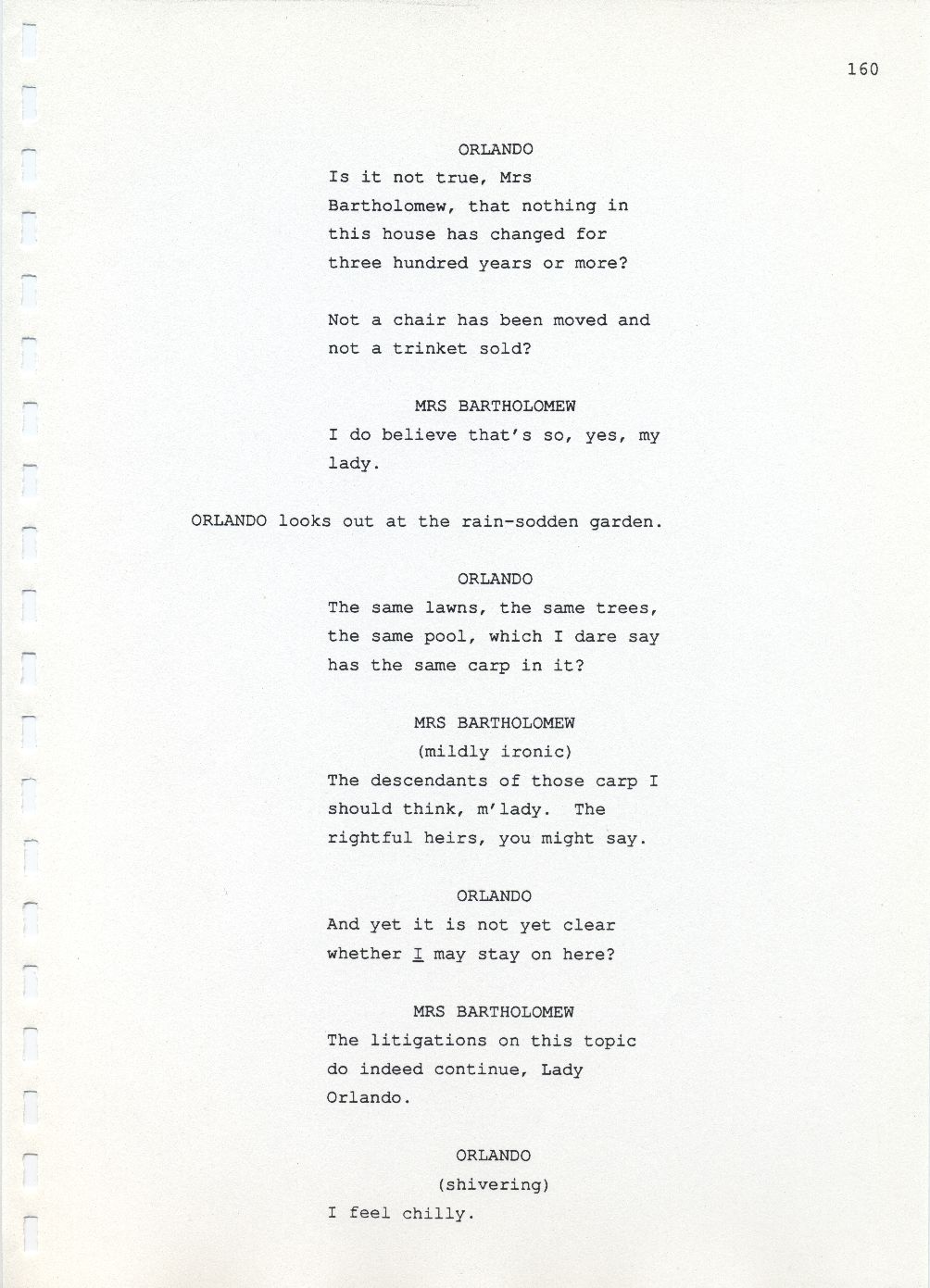 160

ORLANDO
Is it not true, Mrs Bartholomew, that nothing in this house has changed for three hundred years or more?

Not a chair has been moved and not a trinket sold?

MRS BARTHOLOMEW
I do believe that's so, yes, my lady.

ORLANDO looks out at the rain-sodden garden.

ORLANDO
The same lawns, the same trees, the same pool, which I dare say has the same carp in it?

MRS BARTHOLOMEW
(mildly ironic)
The descendants of those carp I should think, m'lady. The rightful heirs, you might say.

ORLANDO
And yet it is not yet clear whether I may stay on here?

MRS BARTHOLOMEW
The litigations on this topic do indeed continue, Lady Orlando.

ORLANDO
(shivering)
I feel chilly.